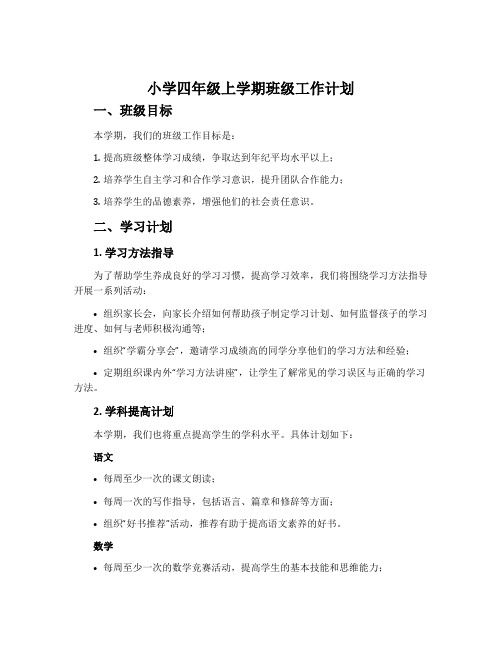 小学四年级上学期班级工作计划

一、班级目标

本学期，我们的班级工作目标是：

1. 提高班级整体学习成绩，争取达到年纪平均水平以上；

2. 培养学生自主学习和合作学习意识，提升团队合作能力；

3. 培养学生的品德素养，增强他们的社会责任意识。

二、学习计划

1. 学习方法指导

为了帮助学生养成良好的学习习惯，提高学习效率，我们将围绕学习方法指导开展一系列活动：

• 组织家长会，向家长介绍如何帮助孩子制定学习计划、如何监督孩子的学习进度、如何与老师积极沟通等；

• 组织“学霸分享会”，邀请学习成绩高的同学分享他们的学习方法和经验；

• 定期组织课内外“学习方法讲座”，让学生了解常见的学习误区与正确的学习方法。

2. 学科提高计划

本学期，我们也将重点提高学生的学科水平。具体计划如下：

语文

• 每周至少一次的课文朗读；

• 每周一次的写作指导，包括语言、篇章和修辞等方面；

• 组织“好书推荐”活动，推荐有助于提高语文素养的好书。

数学

• 每周至少一次的数学竞赛活动，提高学生的基本技能和思维能力；